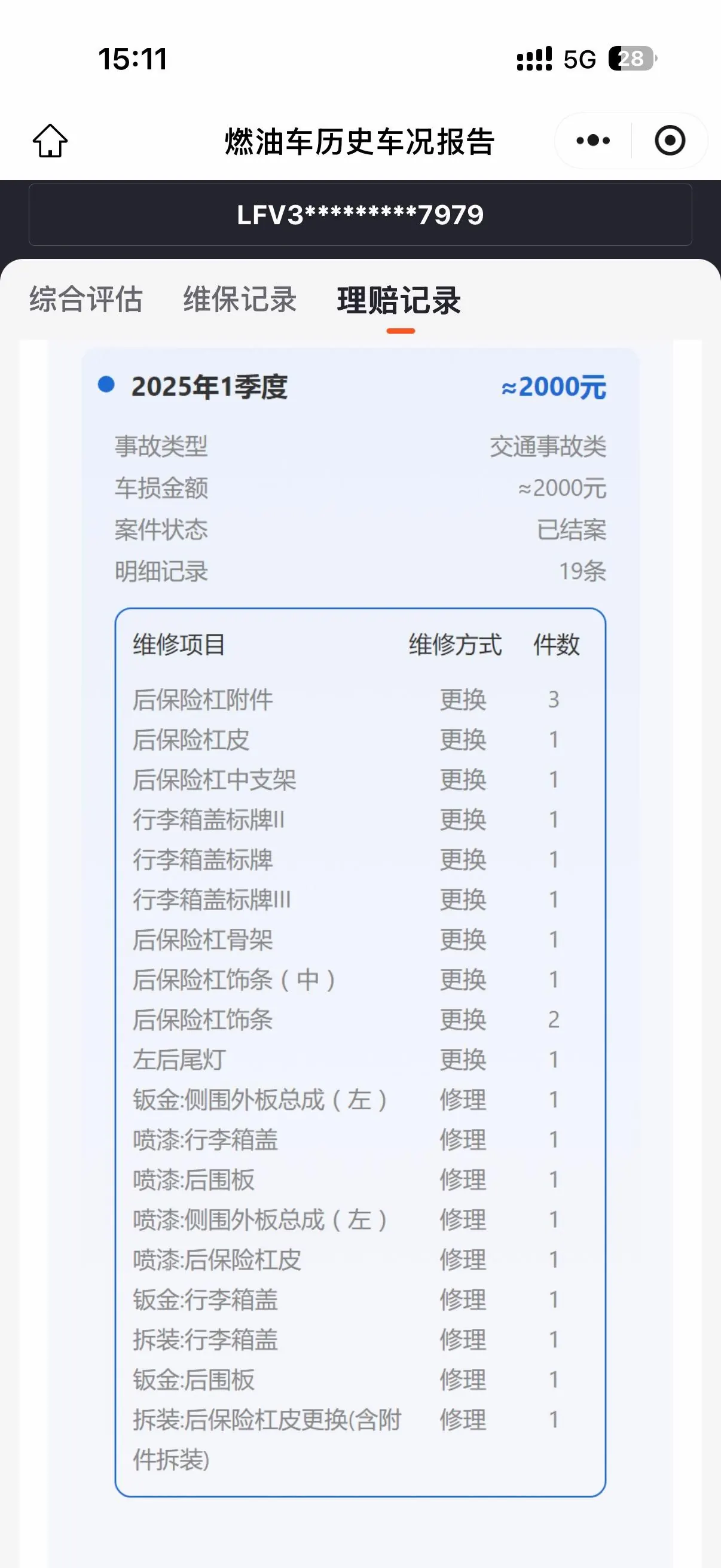 15:11 5G 28

燃油车历史车况报告

LFV3*********7979

综合评估 维保记录 理赔记录

2025年1季度 ≈2000元

事故类型 交通事故类
车损金额 ≈2000元
案件状态 已结案
明细记录 19条

| 维修项目 | 维修方式 | 件数 |
|---|---|---|
| 后保险杠附件 | 更换 | 3 |
| 后保险杠皮 | 更换 | 1 |
| 后保险杠中支架 | 更换 | 1 |
| 行李箱盖标牌II | 更换 | 1 |
| 行李箱盖标牌 | 更换 | 1 |
| 行李箱盖标牌III | 更换 | 1 |
| 后保险杠骨架 | 更换 | 1 |
| 后保险杠饰条（中） | 更换 | 1 |
| 后保险杠饰条 | 更换 | 2 |
| 左后尾灯 | 更换 | 1 |
| 钣金:侧围外板总成（左） | 修理 | 1 |
| 喷漆:行李箱盖 | 修理 | 1 |
| 喷漆:后围板 | 修理 | 1 |
| 喷漆:侧围外板总成（左） | 修理 | 1 |
| 喷漆:后保险杠皮 | 修理 | 1 |
| 钣金:行李箱盖 | 修理 | 1 |
| 拆装:行李箱盖 | 修理 | 1 |
| 钣金:后围板 | 修理 | 1 |
| 拆装:后保险杠皮更换(含附件拆装) | 修理 | 1 |